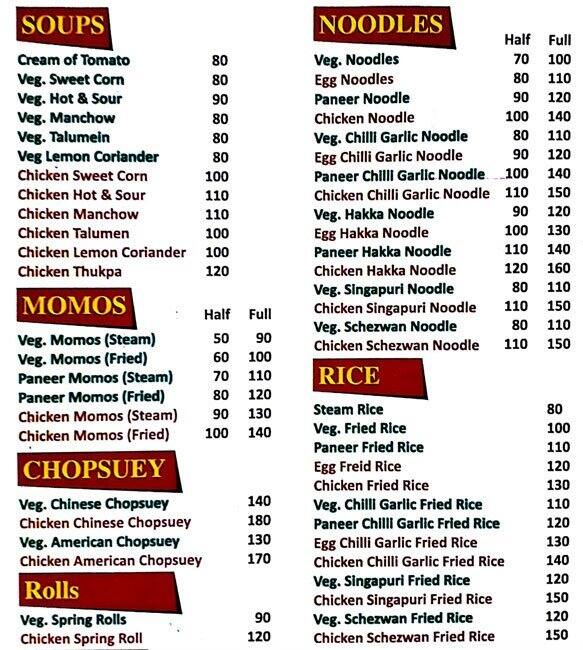 SOUPS

| | |
|---|---|
| Cream of Tomato | 80 |
| Veg. Sweet Corn | 80 |
| Veg. Hot & Sour | 90 |
| Veg. Manchow | 80 |
| Veg. Talumein | 80 |
| Veg Lemon Coriander | 80 |
| Chicken Sweet Corn | 100 |
| Chicken Hot & Sour | 110 |
| Chicken Manchow | 110 |
| Chicken Talumen | 100 |
| Chicken Lemon Coriander | 100 |
| Chicken Thukpa | 120 |

MOMOS

| | Half | Full |
|---|---|---|
| Veg. Momos (Steam) | 50 | 90 |
| Veg. Momos (Fried) | 60 | 100 |
| Paneer Momos (Steam) | 70 | 110 |
| Paneer Momos (Fried) | 80 | 120 |
| Chicken Momos (Steam) | 90 | 130 |
| Chicken Momos (Fried) | 100 | 140 |

CHOPSUEY

| | |
|---|---|
| Veg. Chinese Chopsuey | 140 |
| Chicken Chinese Chopsuey | 180 |
| Veg. American Chopsuey | 130 |
| Chicken American Chopsuey | 170 |

Rolls

| | |
|---|---|
| Veg. Spring Rolls | 90 |
| Chicken Spring Roll | 120 |

NOODLES

| | Half | Full |
|---|---|---|
| Veg. Noodles | 70 | 100 |
| Egg Noodles | 80 | 110 |
| Paneer Noodle | 90 | 120 |
| Chicken Noodle | 100 | 140 |
| Veg. Chilli Garlic Noodle | 80 | 110 |
| Egg Chilli Garlic Noodle | 90 | 120 |
| Paneer Chilli Garlic Noodle | 100 | 140 |
| Chicken Chilli Garlic Noodle | 110 | 150 |
| Veg. Hakka Noodle | 90 | 120 |
| Egg Hakka Noodle | 100 | 130 |
| Paneer Hakka Noodle | 110 | 140 |
| Chicken Hakka Noodle | 120 | 160 |
| Veg. Singapuri Noodle | 80 | 110 |
| Chicken Singapuri Noodle | 110 | 150 |
| Veg. Schezwan Noodle | 80 | 110 |
| Chicken Schezwan Noodle | 110 | 150 |

RICE

| | |
|---|---|
| Steam Rice | 80 |
| Veg. Fried Rice | 100 |
| Paneer Fried Rice | 110 |
| Egg Freid Rice | 120 |
| Chicken Fried Rice | 130 |
| Veg. Chilli Garlic Fried Rice | 110 |
| Paneer Chilli Garlic Fried Rice | 120 |
| Egg Chilli Garlic Fried Rice | 130 |
| Chicken Chilli Garlic Fried Rice | 140 |
| Veg. Singapuri Fried Rice | 120 |
| Chicken Singapuri Fried Rice | 150 |
| Veg. Schezwan Fried Rice | 120 |
| Chicken Schezwan Fried Rice | 150 |